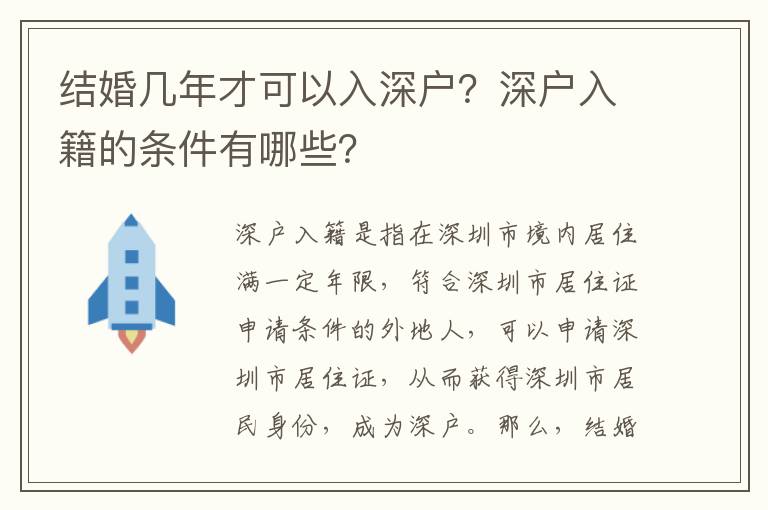 结婚几年才可以入深户？深户入籍的条件有哪些？

深户入籍是指在深圳市境内居住满一定年限，符合深圳市居住证申请条件的外地人，可以申请深圳市居住证，从而获得深圳市居民身份，成为深户。那么，结婚